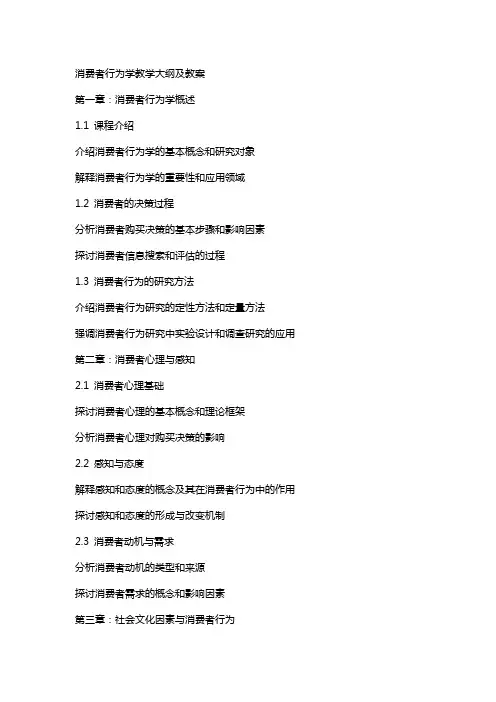 消费者行为学教学大纲及教案

第一章：消费者行为学概述

1.1 课程介绍

介绍消费者行为学的基本概念和研究对象

解释消费者行为学的重要性和应用领域

1.2 消费者的决策过程

分析消费者购买决策的基本步骤和影响因素

探讨消费者信息搜索和评估的过程

1.3 消费者行为的研究方法

介绍消费者行为研究的定性方法和定量方法

强调消费者行为研究中实验设计和调查研究的应用

第二章：消费者心理与感知

2.1 消费者心理基础

探讨消费者心理的基本概念和理论框架

分析消费者心理对购买决策的影响

2.2 感知与态度

解释感知和态度的概念及其在消费者行为中的作用

探讨感知和态度的形成与改变机制

2.3 消费者动机与需求

分析消费者动机的类型和来源

探讨消费者需求的概念和影响因素

第三章：社会文化因素与消费者行为